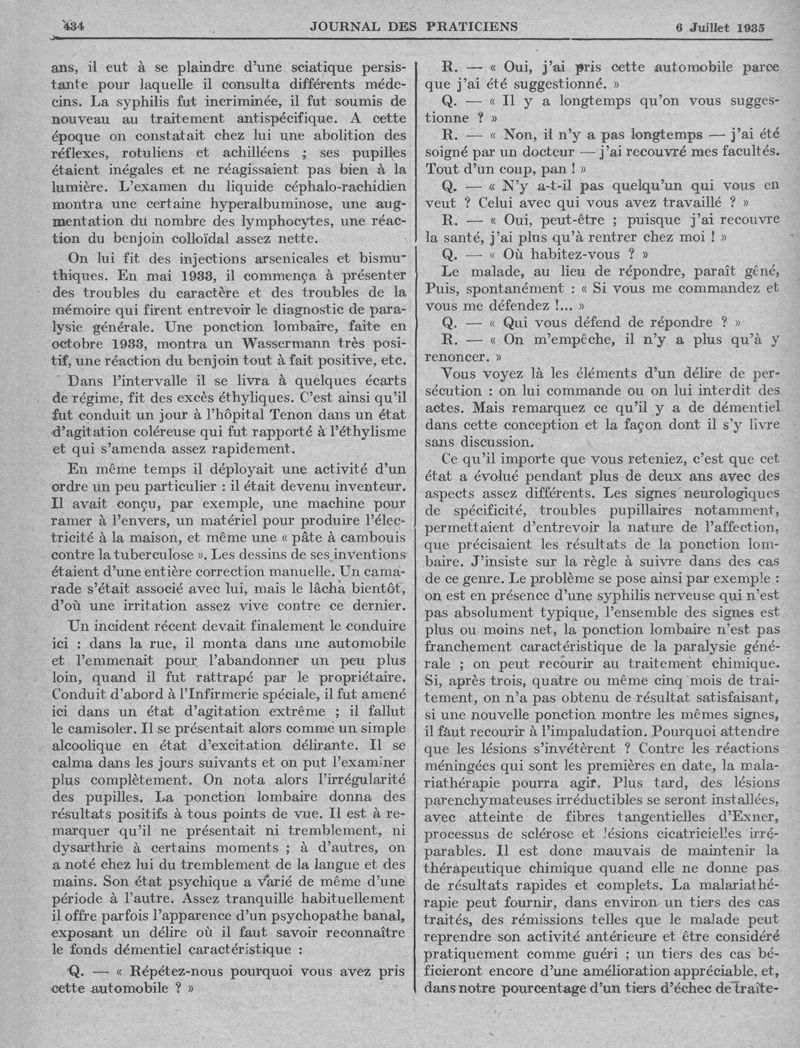 434 JOURNAL DES PRATICIENS 6 Juillet 1935

ans, il eut à se plaindre d'une sciatique persistante pour laquelle il consulta différents médecins. La syphilis fut incriminée, il fut soumis de nouveau au traitement antispécifique. A cette époque on constatait chez lui une abolition des réflexes, rotuliens et achilléens ; ses pupilles étaient inégales et ne réagissaient pas bien à la lumière. L'examen du liquide céphalo-rachidien montra une certaine hyperalbuminose, une augmentation du nombre des lymphocytes, une réaction du benjoin colloïdal assez nette.

On lui fit des injections arsenicales et bismuthiques. En mai 1933, il commença à présenter des troubles du caractère et des troubles de la mémoire qui firent entrevoir le diagnostic de paralysie générale. Une ponction lombaire, faite en octobre 1933, montra un Wassermann très positif, une réaction du benjoin tout à fait positive, etc.

Dans l'intervalle il se livra à quelques écarts de régime, fit des excès éthyliques. C'est ainsi qu'il fut conduit un jour à l'hôpital Tenon dans un état d'agitation coléreuse qui fut rapporté à l'éthylisme et qui s'amenda assez rapidement.

En même temps il déployait une activité d'un ordre un peu particulier : il était devenu inventeur. Il avait conçu, par exemple, une machine pour ramer à l'envers, un matériel pour produire l'électricité à la maison, et même une « pâte à cambouis contre la tuberculose ». Les dessins de ses inventions étaient d'une entière correction manuelle. Un camarade s'était associé avec lui, mais le lâcha bientôt, d'où une irritation assez vive contre ce dernier.

Un incident récent devait finalement le conduire ici : dans la rue, il monta dans une automobile et l'emmenait pour l'abandonner un peu plus loin, quand il fut rattrapé par le propriétaire. Conduit d'abord à l'Infirmerie spéciale, il fut amené ici dans un état d'agitation extrême ; il fallut le camisoler. Il se présentait alors comme un simple alcoolique en état d'excitation délirante. Il se calma dans les jours suivants et on put l'examiner plus complètement. On nota alors l'irrégularité des pupilles. La ponction lombaire donna des résultats positifs à tous points de vue. Il est à remarquer qu'il ne présentait ni tremblement, ni dysarthrie à certains moments ; à d'autres, on a noté chez lui du tremblement de la langue et des mains. Son état psychique a varié de même d'une période à l'autre. Assez tranquille habituellement il offre parfois l'apparence d'un psychopathe banal, exposant un délire où il faut savoir reconnaître le fonds démentiel caractéristique :

Q. — « Répétez-nous pourquoi vous avez pris cette automobile ? »

R. — « Oui, j'ai pris cette automobile parce que j'ai été suggestionné. »

Q. — « Il y a longtemps qu'on vous suggestionne ? »

R. — « Non, il n'y a pas longtemps — j'ai été soigné par un docteur — j'ai recouvré mes facultés. Tout d'un coup, pan ! »

Q. — « N'y a-t-il pas quelqu'un qui vous en veut ? Celui avec qui vous avez travaillé ? »

R. — « Oui, peut-être ; puisque j'ai recouvre la santé, j'ai plus qu'à rentrer chez moi ! »

Q. — « Où habitez-vous ? »

Le malade, au lieu de répondre, paraît gêné, Puis, spontanément : « Si vous me commandez et vous me défendez !... »

Q. — « Qui vous défend de répondre ? »

R. — « On m'empêche, il n'y a plus qu'à y renoncer. »

Vous voyez là les éléments d'un délire de persécution : on lui commande ou on lui interdit des actes. Mais remarquez ce qu'il y a de démentiel dans cette conception et la façon dont il s'y livre sans discussion.

Ce qu'il importe que vous reteniez, c'est que cet état a évolué pendant plus de deux ans avec des aspects assez différents. Les signes neurologiques de spécificité, troubles pupillaires notamment, permettaient d'entrevoir la nature de l'affection, que précisaient les résultats de la ponction lombaire. J'insiste sur la règle à suivre dans des cas de ce genre. Le problème se pose ainsi par exemple : on est en présence d'une syphilis nerveuse qui n'est pas absolument typique, l'ensemble des signes est plus ou moins net, la ponction lombaire n'est pas franchement caractéristique de la paralysie générale ; on peut recourir au traitement chimique. Si, après trois, quatre ou même cinq mois de traitement, on n'a pas obtenu de résultat satisfaisant, si une nouvelle ponction montre les mêmes signes, il faut recourir à l'impaludation. Pourquoi attendre que les lésions s'invétèrent ? Contre les réactions méningées qui sont les premières en date, la malariathérapie pourra agir. Plus tard, des lésions parenchymateuses irréductibles se seront installées, avec atteinte de fibres tangentielles d'Exner, processus de sclérose et lésions cicatricielles irréparables. Il est donc mauvais de maintenir la thérapeutique chimique quand elle ne donne pas de résultats rapides et complets. La malariathérapie peut fournir, dans environ un tiers des cas traités, des rémissions telles que le malade peut reprendre son activité antérieure et être considéré pratiquement comme guéri ; un tiers des cas bénéficieront encore d'une amélioration appréciable, et, dans notre pourcentage d'un tiers d'échec de traite-